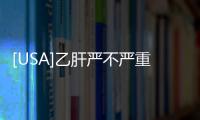 [USA]乙肝严不严重